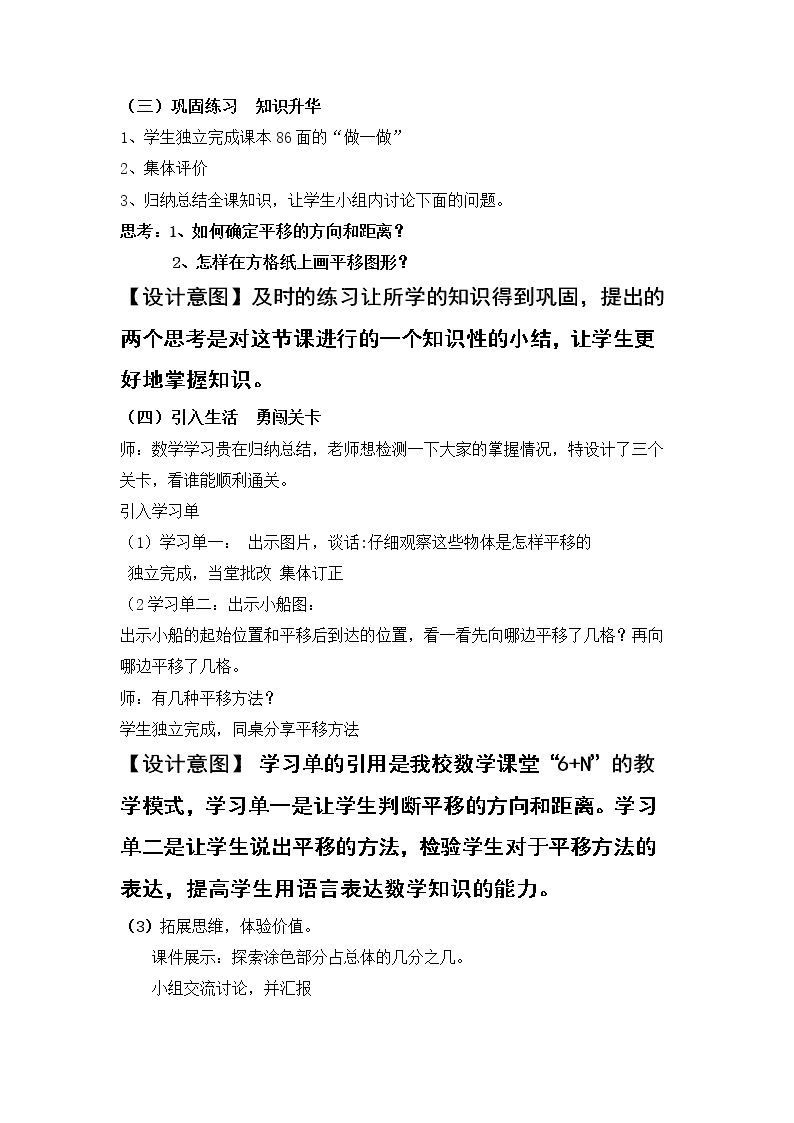 （三）巩固练习 知识升华

1、学生独立完成课本86面的“做一做”

2、集体评价

3、归纳总结全课知识，让学生小组内讨论下面的问题。

思考：1、如何确定平移的方向和距离？

2、怎样在方格纸上画平移图形？

【设计意图】及时的练习让所学的知识得到巩固，提出的两个思考是对这节课进行的一个知识性的小结，让学生更好地掌握知识。

（四）引入生活 勇闯关卡

师：数学学习贵在归纳总结，老师想检测一下大家的掌握情况，特设计了三个关卡，看谁能顺利通关。

引入学习单

（1）学习单一： 出示图片，谈话:仔细观察这些物体是怎样平移的

独立完成，当堂批改 集体订正

（2学习单二：出示小船图：

出示小船的起始位置和平移后到达的位置，看一看先向哪边平移了几格？再向哪边平移了几格。

师：有几种平移方法？

学生独立完成，同桌分享平移方法

【设计意图】 学习单的引用是我校数学课堂“6+N”的教学模式，学习单一是让学生判断平移的方向和距离。学习单二是让学生说出平移的方法，检验学生对于平移方法的表达，提高学生用语言表达数学知识的能力。

（3）拓展思维，体验价值。

课件展示：探索涂色部分占总体的几分之几。

小组交流讨论，并汇报